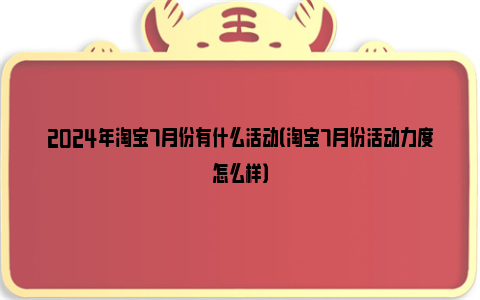 王

2024年淘宝7月份有什么活动(淘宝7月份活动力度怎么样)